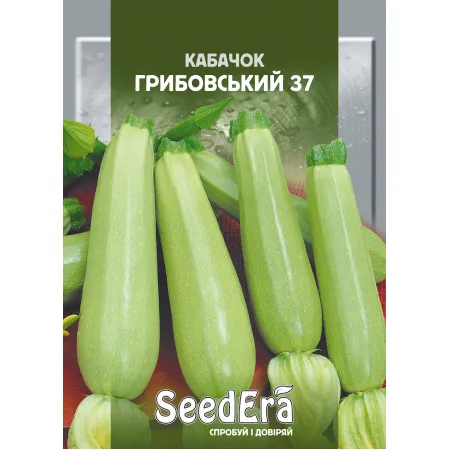 КАБАЧОК
ГРИБОВСЬКИЙ 37

SeedEra
СПРОБУЙ І ДОВІРЯЙ